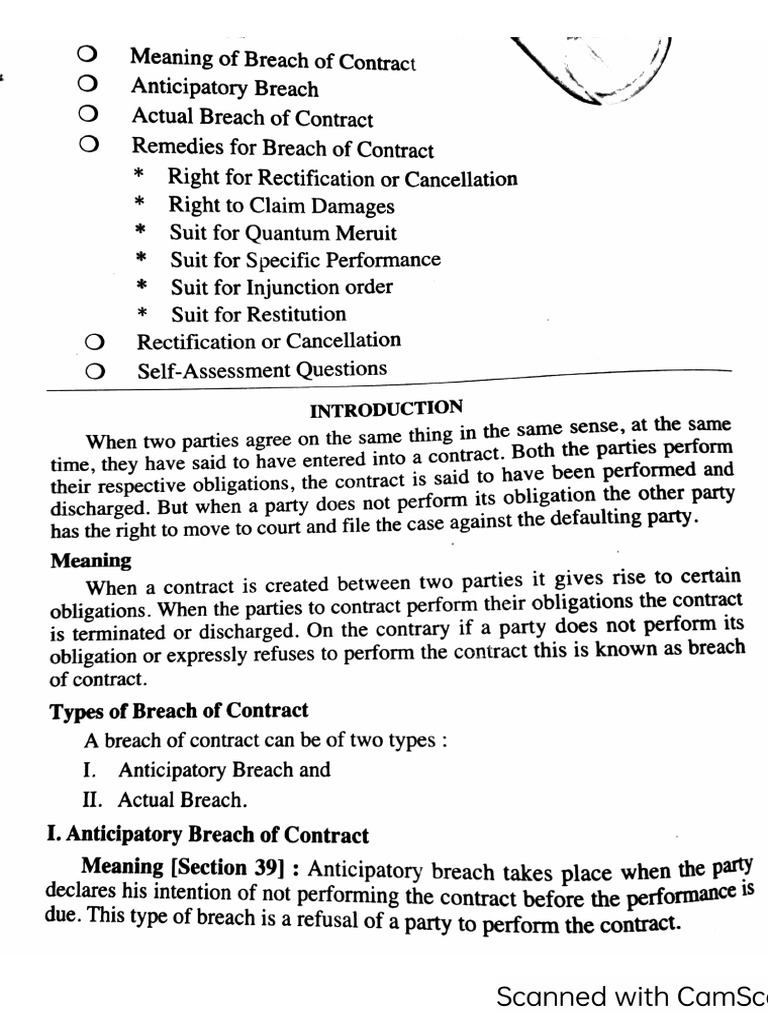 ❍ Meaning of Breach of Contract
❍ Anticipatory Breach
❍ Actual Breach of Contract
❍ Remedies for Breach of Contract
* Right for Rectification or Cancellation
* Right to Claim Damages
* Suit for Quantum Meruit
* Suit for Specific Performance
* Suit for Injunction order
* Suit for Restitution
❍ Rectification or Cancellation
❍ Self-Assessment Questions

INTRODUCTION

When two parties agree on the same thing in the same sense, at the same time, they have said to have entered into a contract. Both the parties perform their respective obligations, the contract is said to have been performed and discharged. But when a party does not perform its obligation the other party has the right to move to court and file the case against the defaulting party.

Meaning

When a contract is created between two parties it gives rise to certain obligations. When the parties to contract perform their obligations the contract is terminated or discharged. On the contrary if a party does not perform its obligation or expressly refuses to perform the contract this is known as breach of contract.

Types of Breach of Contract

A breach of contract can be of two types :
I. Anticipatory Breach and
II. Actual Breach.

I. Anticipatory Breach of Contract

Meaning [Section 39] : Anticipatory breach takes place when the party declares his intention of not performing the contract before the performance is due. This type of breach is a refusal of a party to perform the contract.

Scanned with CamSc